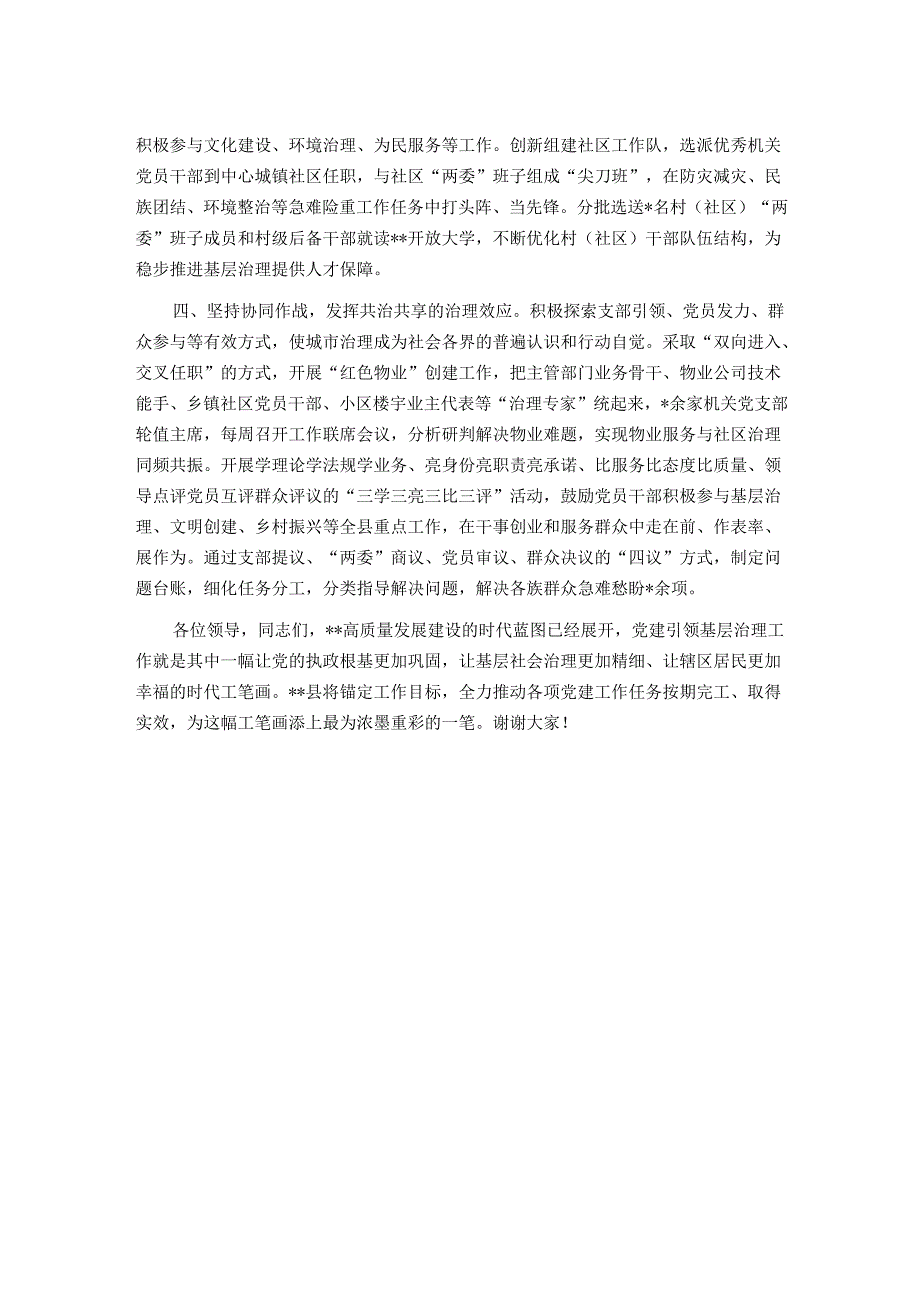 积极参与文化建设、环境治理、为民服务等工作。创新组建社区工作队，选派优秀机关党员干部到中心城镇社区任职，与社区“两委”班子组成“尖刀班”，在防灾减灾、民族团结、环境整治等急难险重工作任务中打头阵、当先锋。分批选送*名村（社区）“两委”班子成员和村级后备干部就读**开放大学，不断优化村（社区）干部队伍结构，为稳步推进基层治理提供人才保障。

四、坚持协同作战，发挥共治共享的治理效应。积极探索支部引领、党员发力、群众参与等有效方式，使城市治理成为社会各界的普遍认识和行动自觉。采取“双向进入、交叉任职”的方式，开展“红色物业”创建工作，把主管部门业务骨干、物业公司技术能手、乡镇社区党员干部、小区楼宇业主代表等“治理专家”统起来，*余家机关党支部轮值主席，每周召开工作联席会议，分析研判解决物业难题，实现物业服务与社区治理同频共振。开展学理论学法规学业务、亮身份亮职责亮承诺、比服务比态度比质量、领导点评党员互评群众评议的“三学三亮三比三评”活动，鼓励党员干部积极参与基层治理、文明创建、乡村振兴等全县重点工作，在干事创业和服务群众中走在前、作表率、展作为。通过支部提议、“两委”商议、党员审议、群众决议的“四议”方式，制定问题台账，细化任务分工，分类指导解决问题，解决各族群众急难愁盼*余项。

各位领导，同志们，**高质量发展建设的时代蓝图已经展开，党建引领基层治理工作就是其中一幅让党的执政根基更加巩固，让基层社会治理更加精细、让辖区居民更加幸福的时代工笔画。**县将锚定工作目标，全力推动各项党建工作任务按期完工、取得实效，为这幅工笔画添上最为浓墨重彩的一笔。谢谢大家！